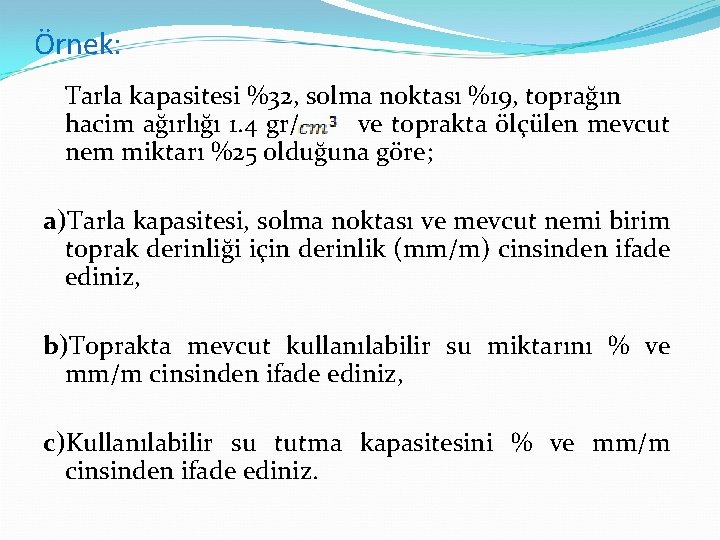 Örnek:

Tarla kapasitesi %32, solma noktası %19, toprağın hacim ağırlığı 1.4 gr/$cm^3$ ve toprakta ölçülen mevcut nem miktarı %25 olduğuna göre;

a)Tarla kapasitesi, solma noktası ve mevcut nemi birim toprak derinliği için derinlik (mm/m) cinsinden ifade ediniz,

b)Toprakta mevcut kullanılabilir su miktarını % ve mm/m cinsinden ifade ediniz,

c)Kullanılabilir su tutma kapasitesini % ve mm/m cinsinden ifade ediniz.